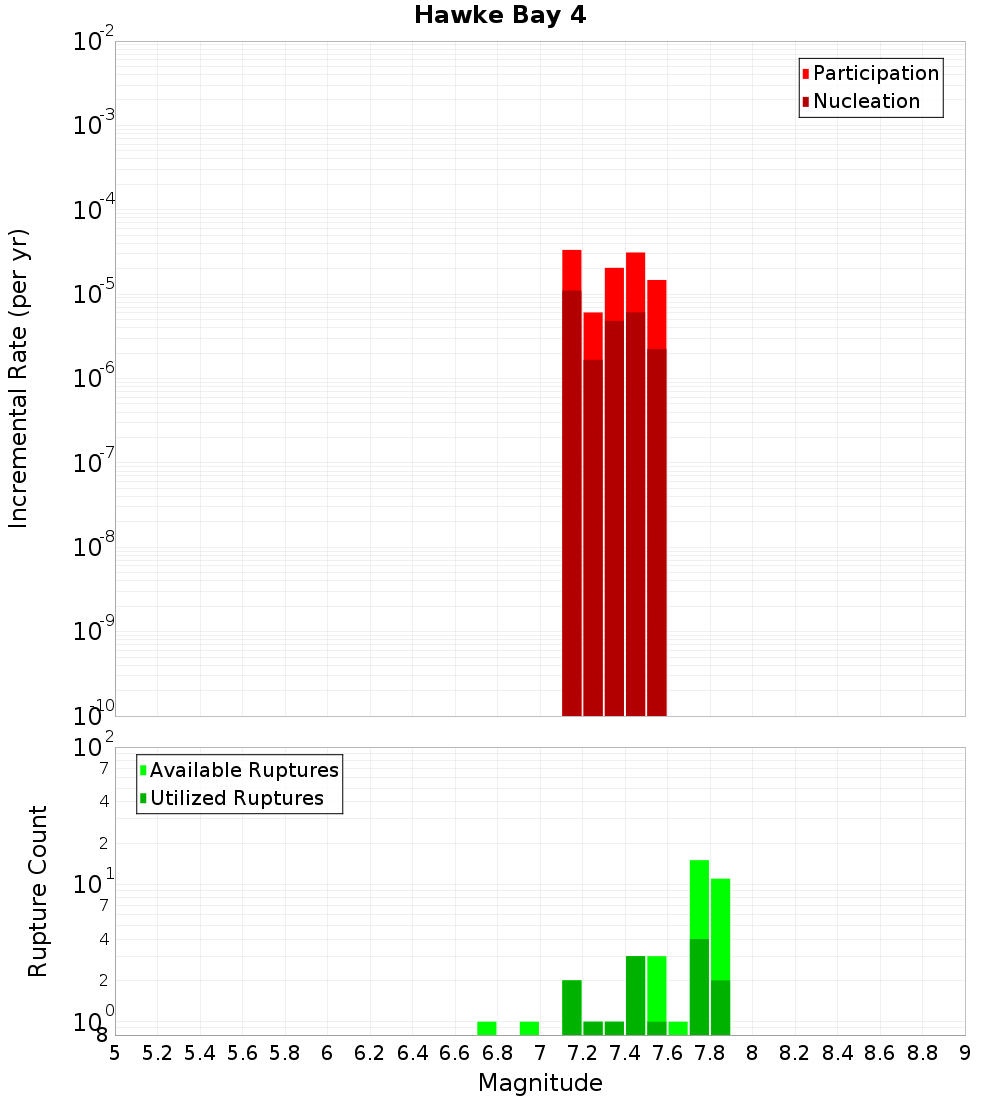 Hawke Bay 4

Participation
Nucleation

Incremental Rate (per yr)

$10^{-2}$
$10^{-3}$
$10^{-4}$
$10^{-5}$
$10^{-6}$
$10^{-7}$
$10^{-8}$
$10^{-9}$
$10^{-10}$

Available Ruptures
Utilized Ruptures

Rupture Count

$10^{2}$
7
4
2
$10^{1}$
7
4
2
$10^{0}$
8

5 5.2 5.4 5.6 5.8 6 6.2 6.4 6.6 6.8 7 7.2 7.4 7.6 7.8 8 8.2 8.4 8.6 8.8 9

Magnitude